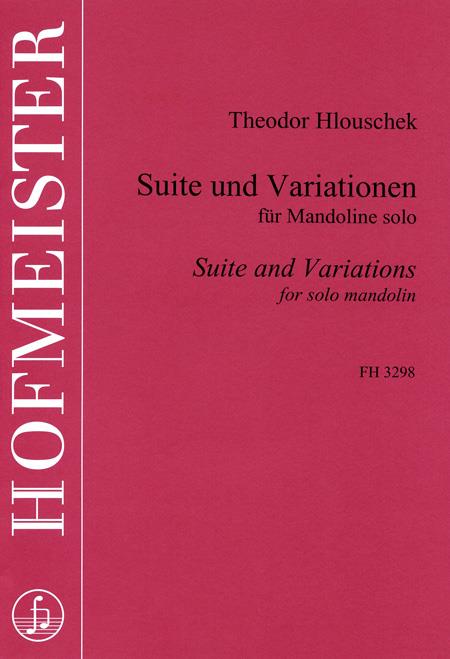 HOFMEISTER

Theodor Hlouschek

Suite und Variationen
für Mandoline solo

Suite and Variations
for solo mandolin

FH 3298